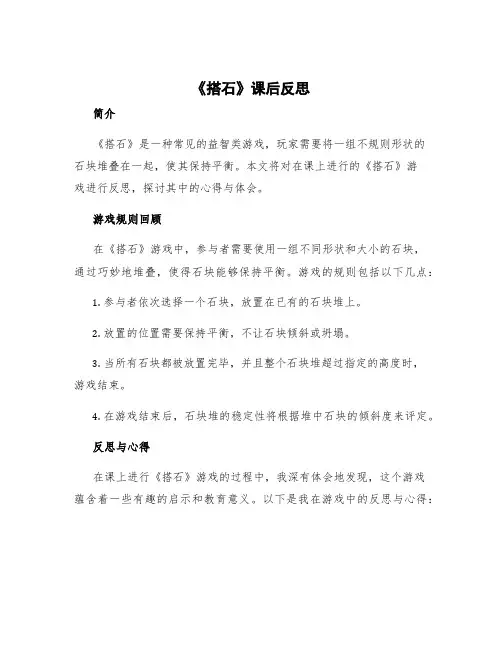 《搭石》课后反思

简介

《搭石》是一种常见的益智类游戏，玩家需要将一组不规则形状的石块堆叠在一起，使其保持平衡。本文将对在课上进行的《搭石》游戏进行反思，探讨其中的心得与体会。

游戏规则回顾

在《搭石》游戏中，参与者需要使用一组不同形状和大小的石块，通过巧妙地堆叠，使得石块能够保持平衡。游戏的规则包括以下几点：

1. 参与者依次选择一个石块，放置在已有的石块堆上。

2. 放置的位置需要保持平衡，不让石块倾斜或坍塌。

3. 当所有石块都被放置完毕，并且整个石块堆超过指定的高度时，游戏结束。

4. 在游戏结束后，石块堆的稳定性将根据堆中石块的倾斜度来评定。

反思与心得

在课上进行《搭石》游戏的过程中，我深有体会地发现，这个游戏蕴含着一些有趣的启示和教育意义。以下是我在游戏中的反思与心得：